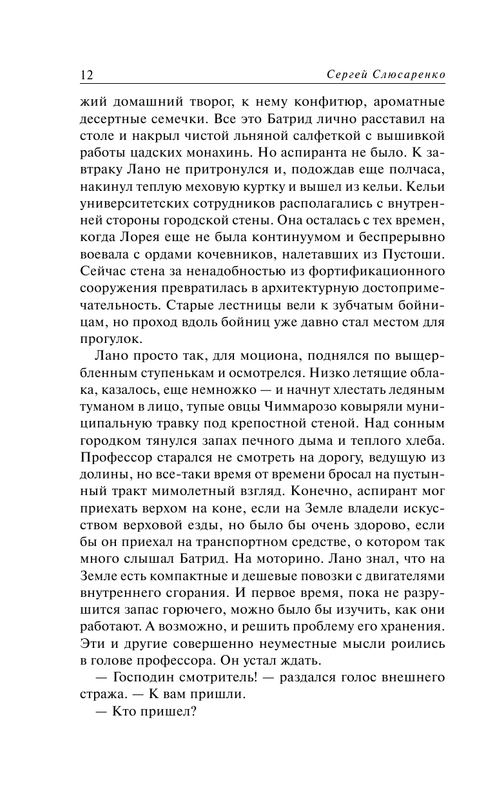 12 Сергей Слюсаренко

жий домашний творог, к нему конфитюр, ароматные десертные семечки. Все это Батрид лично расставил на столе и накрыл чистой льняной салфеткой с вышивкой работы цадских монахинь. Но аспиранта не было. К завтраку Лано не притронулся и, подождав еще полчаса, накинул теплую меховую куртку и вышел из кельи. Кельи университетских сотрудников располагались с внутренней стороны городской стены. Она осталась с тех времен, когда Лорея еще не была континуумом и беспрерывно воевала с ордами кочевников, налетавших из Пустоши. Сейчас стена за ненадобностью из фортификационного сооружения превратилась в архитектурную достопримечательность. Старые лестницы вели к зубчатым бойницам, но проход вдоль бойниц уже давно стал местом для прогулок.

Лано просто так, для моциона, поднялся по выщербленным ступенькам и осмотрелся. Низко летящие облака, казалось, еще немножко — и начнут хлестать ледяным туманом в лицо, тупые овцы Чиммарозо ковыряли муниципальную травку под крепостной стеной. Над сонным городком тянулся запах печного дыма и теплого хлеба. Профессор старался не смотреть на дорогу, ведущую из долины, но все-таки время от времени бросал на пустынный тракт мимолетный взгляд. Конечно, аспирант мог приехать верхом на коне, если на Земле владели искусством верховой езды, но было бы очень здорово, если бы он приехал на транспортном средстве, о котором так много слышал Батрид. На моторино. Лано знал, что на Земле есть компактные и дешевые повозки с двигателями внутреннего сгорания. И первое время, пока не разрушится запас горючего, можно было бы изучить, как они работают. А возможно, и решить проблему его хранения. Эти и другие совершенно неуместные мысли роились в голове профессора. Он устал ждать.

— Господин смотритель! — раздался голос внешнего стража. — К вам пришли.

— Кто пришел?